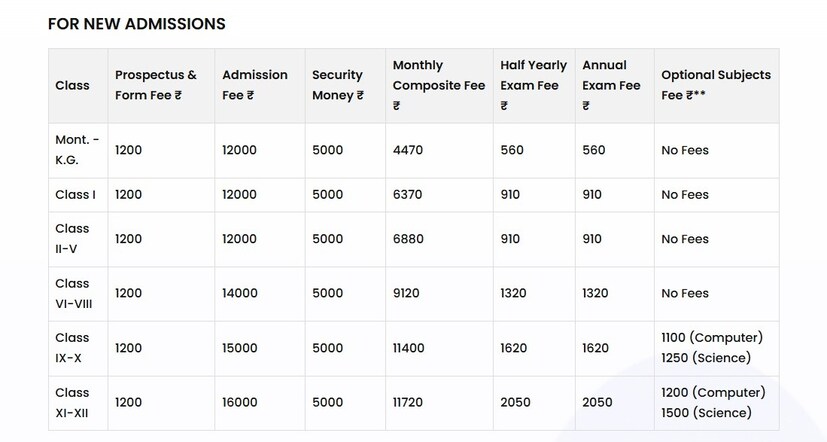 FOR NEW ADMISSIONS

| Class | Prospectus & Form Fee ₹ | Admission Fee ₹ | Security Money ₹ | Monthly Composite Fee ₹ | Half Yearly Exam Fee ₹ | Annual Exam Fee ₹ | Optional Subjects Fee ₹** |
|---|---|---|---|---|---|---|---|
| Mont. - K.G. | 1200 | 12000 | 5000 | 4470 | 560 | 560 | No Fees |
| Class I | 1200 | 12000 | 5000 | 6370 | 910 | 910 | No Fees |
| Class II-V | 1200 | 12000 | 5000 | 6880 | 910 | 910 | No Fees |
| Class VI-VIII | 1200 | 14000 | 5000 | 9120 | 1320 | 1320 | No Fees |
| Class IX-X | 1200 | 15000 | 5000 | 11400 | 1620 | 1620 | 1100 (Computer) 1250 (Science) |
| Class XI-XII | 1200 | 16000 | 5000 | 11720 | 2050 | 2050 | 1200 (Computer) 1500 (Science) |